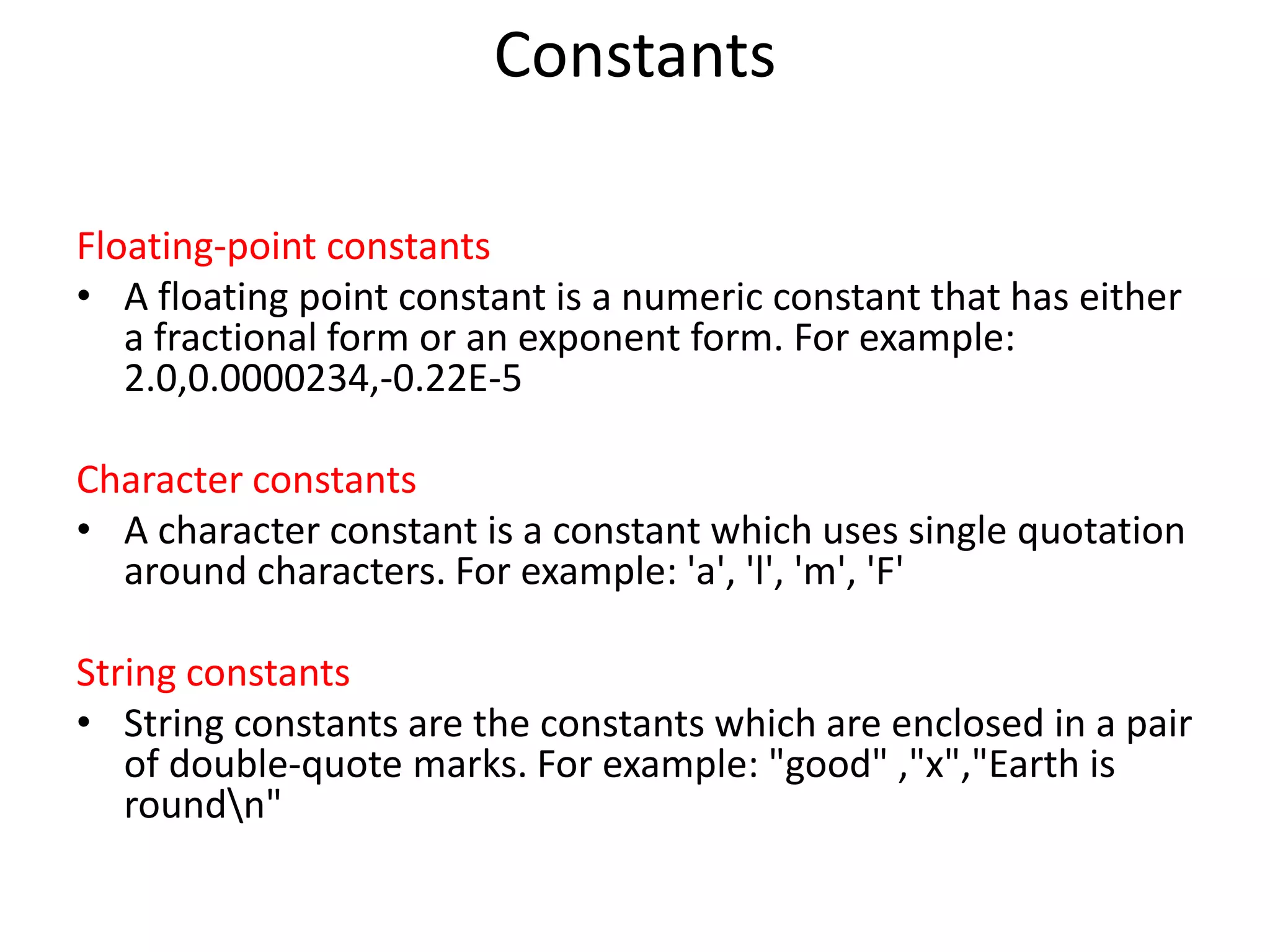 Constants

Floating-point constants

• A floating point constant is a numeric constant that has either a fractional form or an exponent form. For example: 2.0,0.0000234,-0.22E-5

Character constants

• A character constant is a constant which uses single quotation around characters. For example: 'a', 'l', 'm', 'F'

String constants

• String constants are the constants which are enclosed in a pair of double-quote marks. For example: "good" ,"x","Earth is round\n"